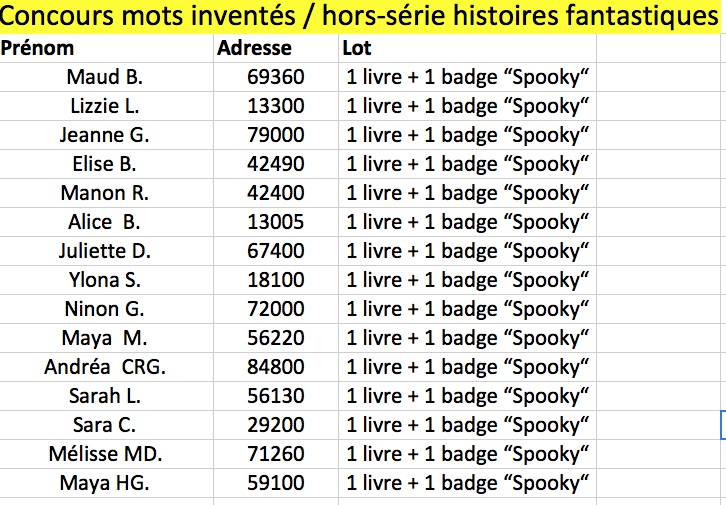 Concours mots inventés / hors-série histoires fantastiques

| Prénom | Adresse | Lot |
|---|---|---|
| Maud B. | 69360 | 1 livre + 1 badge “Spooky“ |
| Lizzie L. | 13300 | 1 livre + 1 badge “Spooky“ |
| Jeanne G. | 79000 | 1 livre + 1 badge “Spooky“ |
| Elise B. | 42490 | 1 livre + 1 badge “Spooky“ |
| Manon R. | 42400 | 1 livre + 1 badge “Spooky“ |
| Alice B. | 13005 | 1 livre + 1 badge “Spooky“ |
| Juliette D. | 67400 | 1 livre + 1 badge “Spooky“ |
| Ylona S. | 18100 | 1 livre + 1 badge “Spooky“ |
| Ninon G. | 72000 | 1 livre + 1 badge “Spooky“ |
| Maya M. | 56220 | 1 livre + 1 badge “Spooky“ |
| Andréa CRG. | 84800 | 1 livre + 1 badge “Spooky“ |
| Sarah L. | 56130 | 1 livre + 1 badge “Spooky“ |
| Sara C. | 29200 | 1 livre + 1 badge “Spooky“ |
| Mélisse MD. | 71260 | 1 livre + 1 badge “Spooky“ |
| Maya HG. | 59100 | 1 livre + 1 badge “Spooky“ |